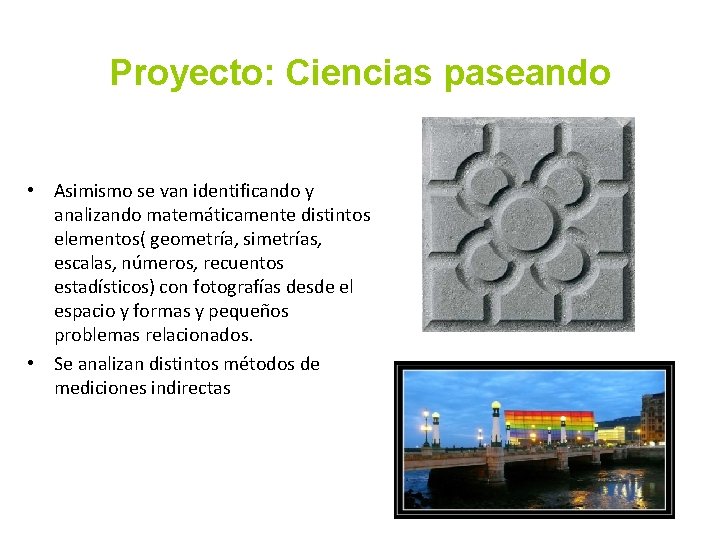 Proyecto: Ciencias paseando

• Asimismo se van identificando y analizando matemáticamente distintos elementos( geometría, simetrías, escalas, números, recuentos estadísticos) con fotografías desde el espacio y formas y pequeños problemas relacionados.

• Se analizan distintos métodos de mediciones indirectas